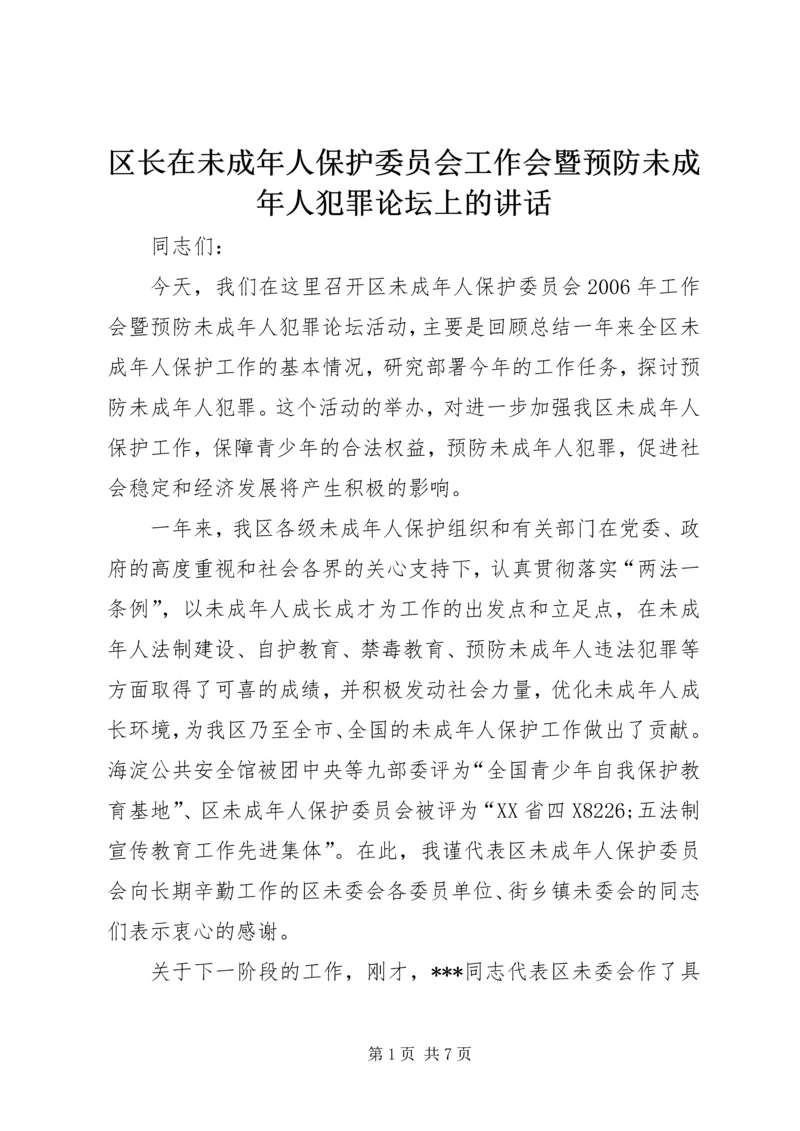 区长在未成年人保护委员会工作会暨预防未成年人犯罪论坛上的讲话

同志们：

今天，我们在这里召开区未成年人保护委员会2006年工作会暨预防未成年人犯罪论坛活动，主要是回顾总结一年来全区未成年人保护工作的基本情况，研究部署今年的工作任务，探讨预防未成年人犯罪。这个活动的举办，对进一步加强我区未成年人保护工作，保障青少年的合法权益，预防未成年人犯罪，促进社会稳定和经济发展将产生积极的影响。

一年来，我区各级未成年人保护组织和有关部门在党委、政府的高度重视和社会各界的关心支持下，认真贯彻落实“两法一条例”，以未成年人成长成才为工作的出发点和立足点，在未成年人法制建设、自护教育、禁毒教育、预防未成年人违法犯罪等方面取得了可喜的成绩，并积极发动社会力量，优化未成年人成长环境，为我区乃至全市、全国的未成年人保护工作做出了贡献。海淀公共安全馆被团中央等九部委评为“全国青少年自我保护教育基地”、区未成年人保护委员会被评为“XX省四X8226;五法制宣传教育工作先进集体”。在此，我谨代表区未成年人保护委员会向长期辛勤工作的区未委会各委员单位、街乡镇未委会的同志们表示衷心的感谢。

关于下一阶段的工作，刚才，***同志代表区未委会作了具

第1页 共7页